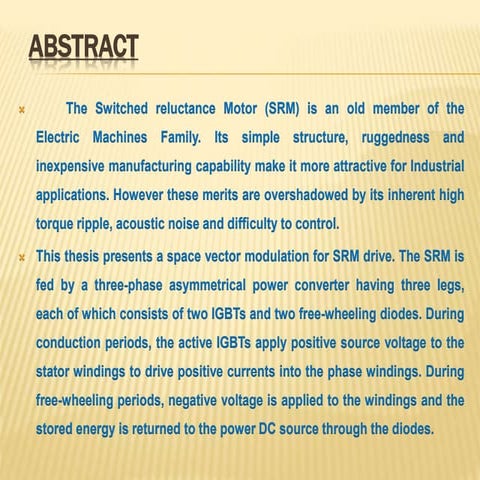 ABSTRACT

The Switched reluctance Motor (SRM) is an old member of the Electric Machines Family. Its simple structure, ruggedness and inexpensive manufacturing capability make it more attractive for Industrial applications. However these merits are overshadowed by its inherent high torque ripple, acoustic noise and difficulty to control.

This thesis presents a space vector modulation for SRM drive. The SRM is fed by a three-phase asymmetrical power converter having three legs, each of which consists of two IGBTs and two free-wheeling diodes. During conduction periods, the active IGBTs apply positive source voltage to the stator windings to drive positive currents into the phase windings. During free-wheeling periods, negative voltage is applied to the windings and the stored energy is returned to the power DC source through the diodes.